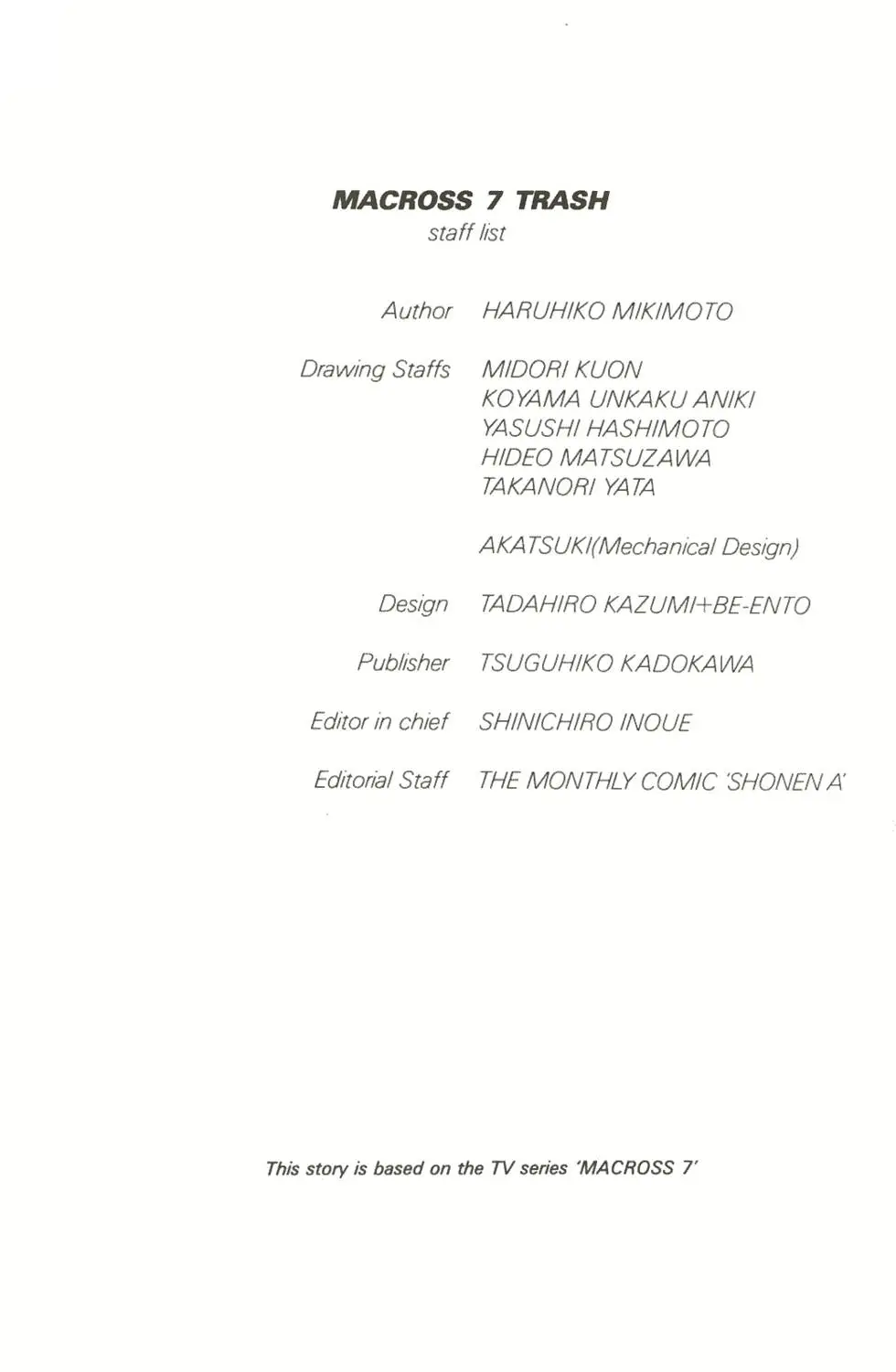 MACROSS 7 TRASH
staff list

Author HARUHIKO MIKIMOTO

Drawing Staffs MIDORI KUON
KOYAMA UNKAKU ANIKI
YASUSHI HASHIMOTO
HIDEO MATSUZAWA
TAKANORI YATA

AKATSUKI(Mechanical Design)

Design TADAHIRO KAZUMI+BE-ENTO

Publisher TSUGUHIKO KADOKAWA

Editor in chief SHINICHIRO INOUE

Editorial Staff THE MONTHLY COMIC 'SHONEN A'

This story is based on the TV series 'MACROSS 7'